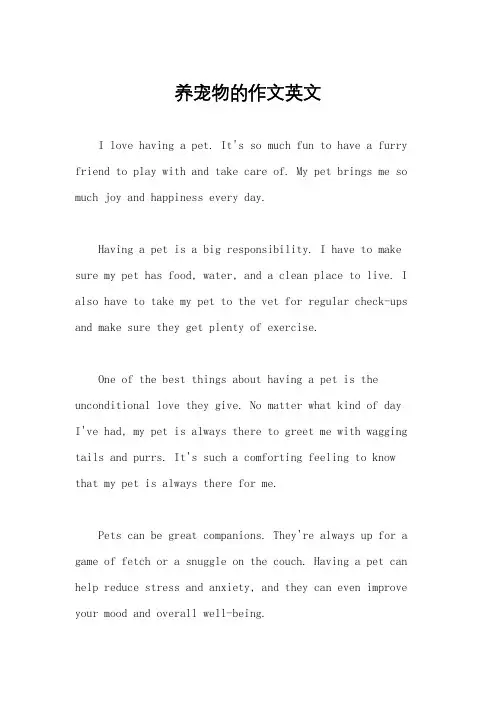 养宠物的作文英文

I love having a pet. It's so much fun to have a furry friend to play with and take care of. My pet brings me so much joy and happiness every day.

Having a pet is a big responsibility. I have to make sure my pet has food, water, and a clean place to live. I also have to take my pet to the vet for regular check-ups and make sure they get plenty of exercise.

One of the best things about having a pet is the unconditional love they give. No matter what kind of day I've had, my pet is always there to greet me with wagging tails and purrs. It's such a comforting feeling to know that my pet is always there for me.

Pets can be great companions. They're always up for a game of fetch or a snuggle on the couch. Having a pet can help reduce stress and anxiety, and they can even improve your mood and overall well-being.